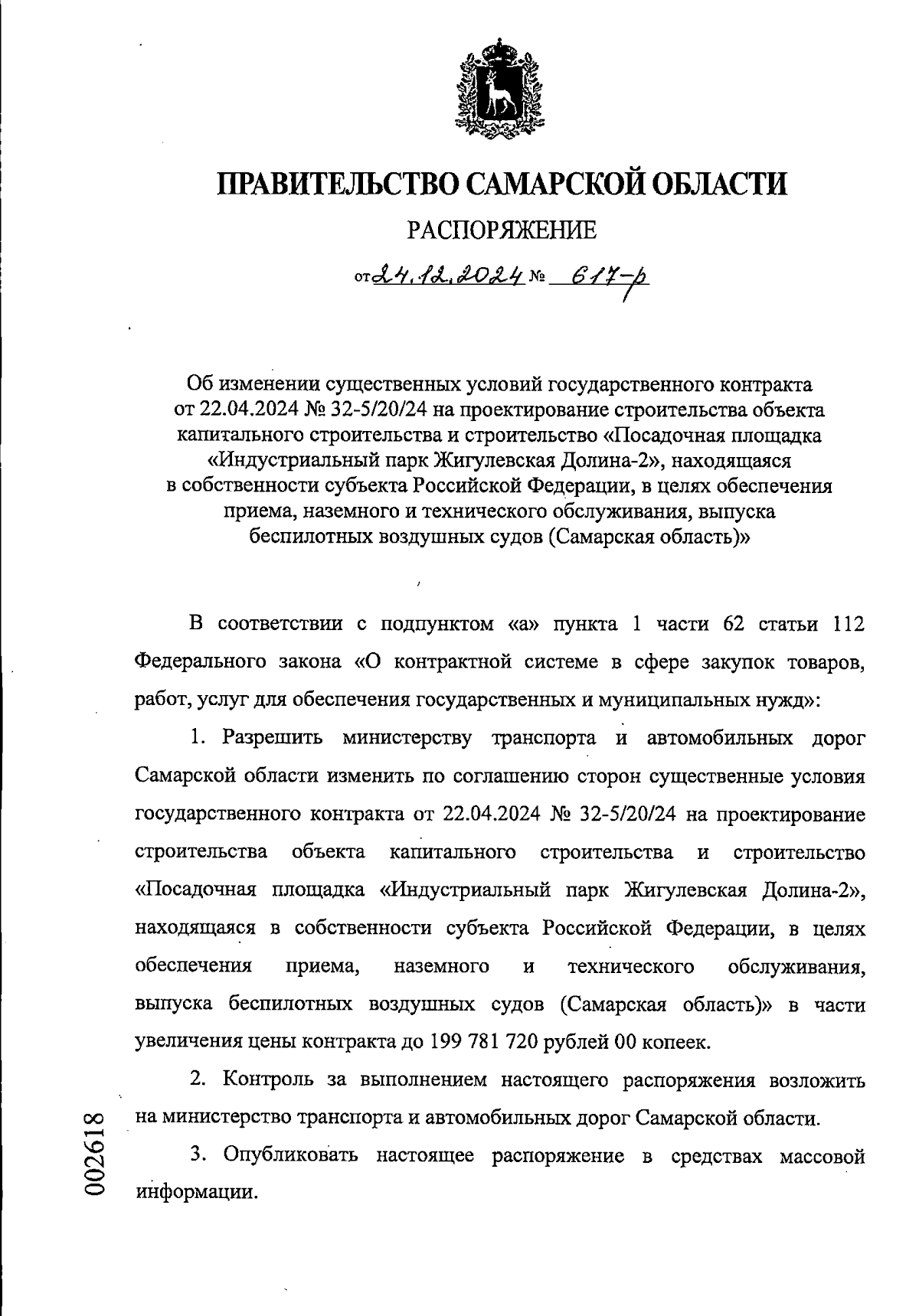 ПРАВИТЕЛЬСТВО САМАРСКОЙ ОБЛАСТИ

РАСПОРЯЖЕНИЕ

от 24.12.2024 № 617-р

Об изменении существенных условий государственного контракта от 22.04.2024 № 32-5/20/24 на проектирование строительства объекта капитального строительства и строительство «Посадочная площадка «Индустриальный парк Жигулевская Долина-2», находящаяся в собственности субъекта Российской Федерации, в целях обеспечения приема, наземного и технического обслуживания, выпуска беспилотных воздушных судов (Самарская область)»

В соответствии с подпунктом «а» пункта 1 части 62 статьи 112 Федерального закона «О контрактной системе в сфере закупок товаров, работ, услуг для обеспечения государственных и муниципальных нужд»:

1. Разрешить министерству транспорта и автомобильных дорог Самарской области изменить по соглашению сторон существенные условия государственного контракта от 22.04.2024 № 32-5/20/24 на проектирование строительства объекта капитального строительства и строительство «Посадочная площадка «Индустриальный парк Жигулевская Долина-2», находящаяся в собственности субъекта Российской Федерации, в целях обеспечения приема, наземного и технического обслуживания, выпуска беспилотных воздушных судов (Самарская область)» в части увеличения цены контракта до 199 781 720 рублей 00 копеек.

2. Контроль за выполнением настоящего распоряжения возложить на министерство транспорта и автомобильных дорог Самарской области.

3. Опубликовать настоящее распоряжение в средствах массовой информации.

002618